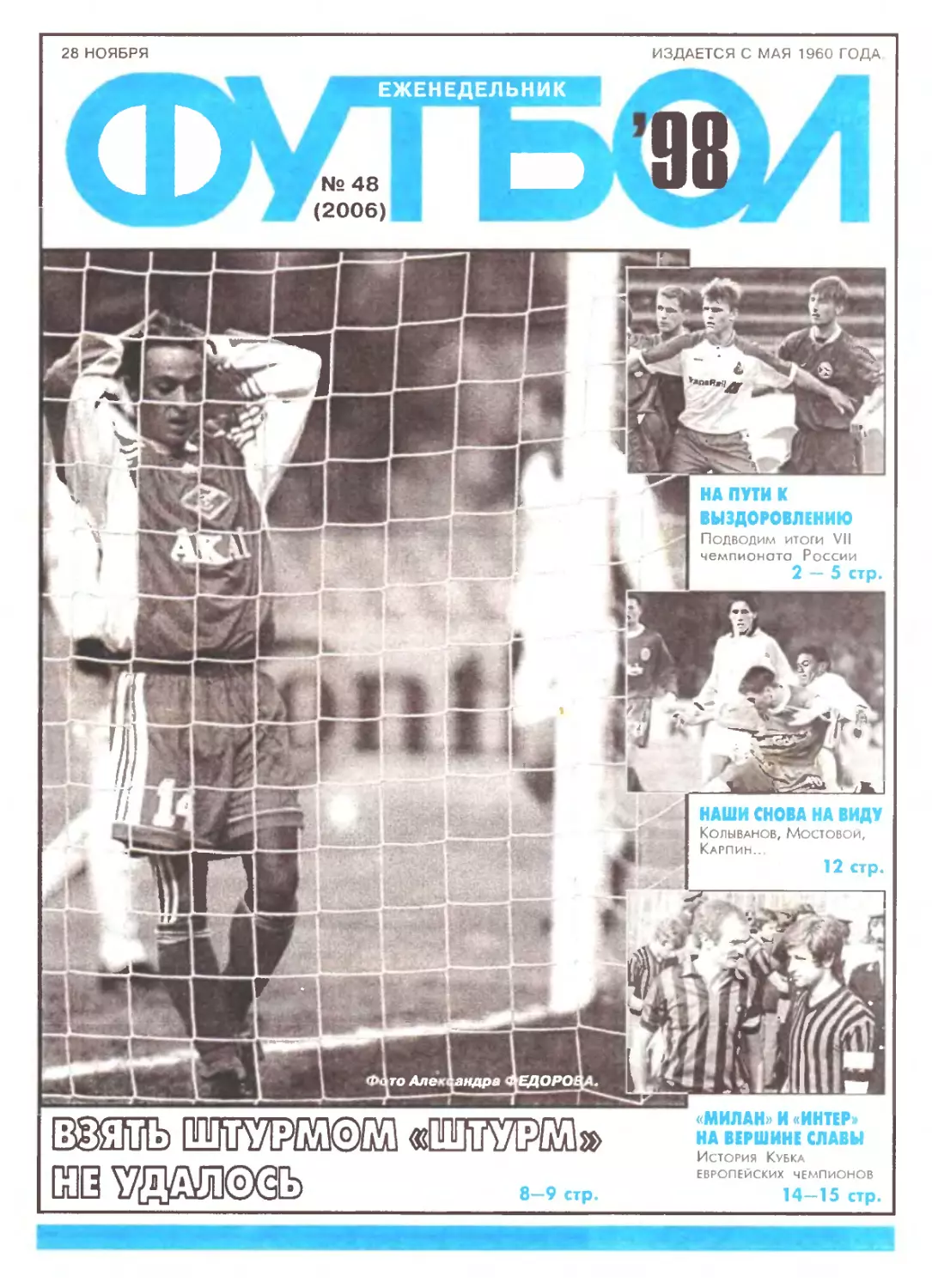 28 НОЯБРЯ

ИЗДАЕТСЯ С МАЯ 1960 ГОДА

ЕЖЕНЕДЕЛЬНИК

ФУТБОЛ

'98

№ 48
(2006)

НА ПУТИ К ВЫЗДОРОВЛЕНИЮ

Подводим итоги VII чемпионата России

2 — 5 стр.

НАШИ СНОВА НА ВИДУ

Колыванов, Мостовой, Карпин...

12 стр.

Фото Александра ФЕДОРОВА.

ВЗЯТЬ ШТУРМОМ «ШТУРМ» НЕ УДАЛОСЬ

8—9 стр.

«МИЛАН» И «ИНТЕР» НА ВЕРШИНЕ СЛАВЫ

История Кубка европейских чемпионов

14—15 стр.